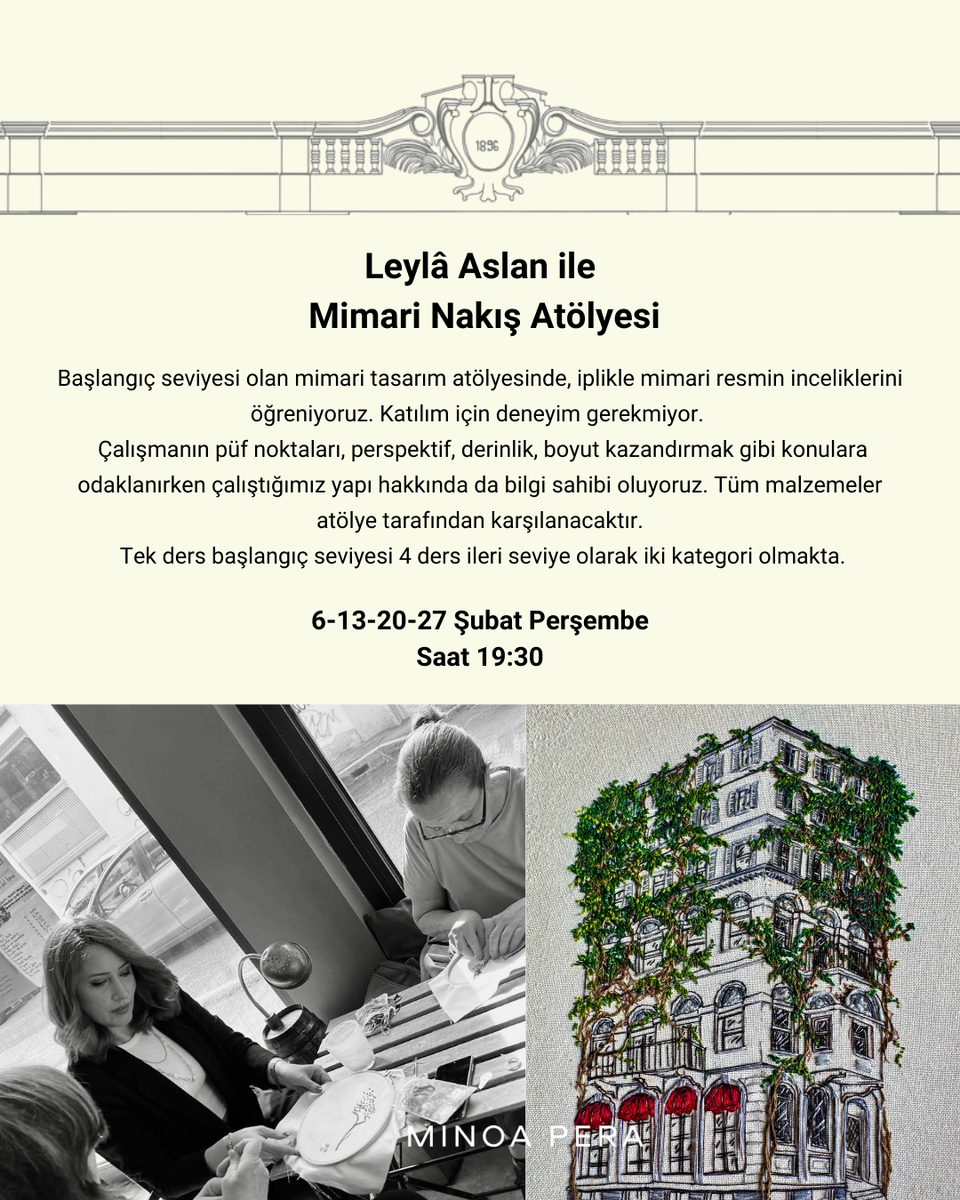 1896

Leylâ Aslan ile
Mimari Nakış Atölyesi

Başlangıç seviyesi olan mimari tasarım atölyesinde, iplikle mimari resmin inceliklerini öğreniyoruz. Katılım için deneyim gerekmiyor.
Çalışmanın püf noktaları, perspektif, derinlik, boyut kazandırmak gibi konulara odaklanırken çalıştığımız yapı hakkında da bilgi sahibi oluyoruz. Tüm malzemeler atölye tarafından karşılanacaktır.
Tek ders başlangıç seviyesi 4 ders ileri seviye olarak iki kategori olmakta.

6-13-20-27 Şubat Perşembe
Saat 19:30

MINOA PERA